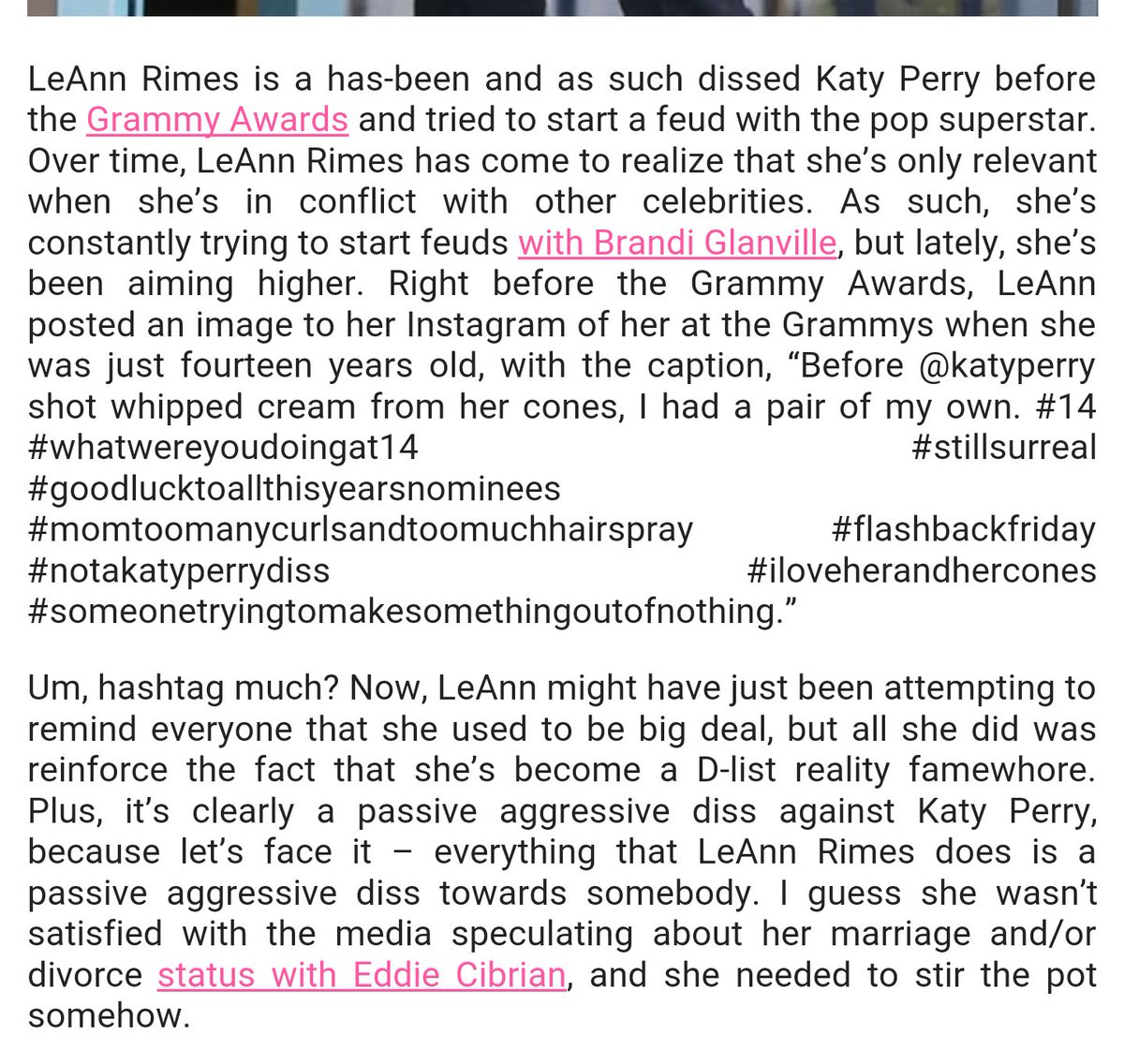 LeAnn Rimes is a has-been and as such dissed Katy Perry before the Grammy Awards and tried to start a feud with the pop superstar. Over time, LeAnn Rimes has come to realize that she's only relevant when she's in conflict with other celebrities. As such, she's constantly trying to start feuds with Brandi Glanville, but lately, she's been aiming higher. Right before the Grammy Awards, LeAnn posted an image to her Instagram of her at the Grammys when she was just fourteen years old, with the caption, "Before @katyperry shot whipped cream from her cones, I had a pair of my own. #14 #whatwereyoudoingat14 #stillsurreal #goodlucktoallthisyearsnominees #momtoomanycurlsandtoomuchhairspray #flashbackfriday #notakatyperrydiss #iloveherandhercones #someonetryingtomakesomethingoutofnothing."

Um, hashtag much? Now, LeAnn might have just been attempting to remind everyone that she used to be big deal, but all she did was reinforce the fact that she's become a D-list reality famewhore. Plus, it's clearly a passive aggressive diss against Katy Perry, because let's face it – everything that LeAnn Rimes does is a passive aggressive diss towards somebody. I guess she wasn't satisfied with the media speculating about her marriage and/or divorce status with Eddie Cibrian, and she needed to stir the pot somehow.